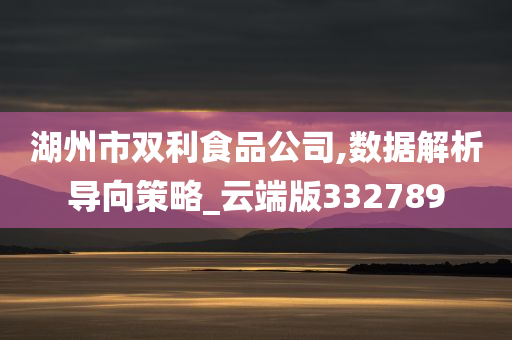 湖州市双利食品公司,数据解析导向策略_云端版332789